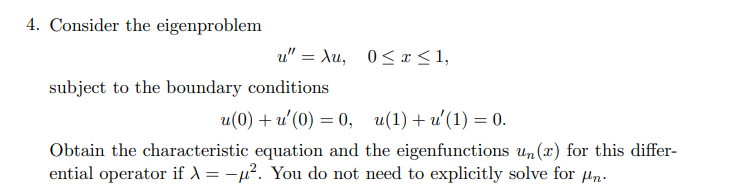 4. Consider the eigenproblem

$u'' = \lambda u, \quad 0 \le x \le 1,$

subject to the boundary conditions

$u(0) + u'(0) = 0, \quad u(1) + u'(1) = 0.$

Obtain the characteristic equation and the eigenfunctions $u_n(x)$ for this differential operator if $\lambda = -\mu^2$. You do not need to explicitly solve for $\mu_n$.